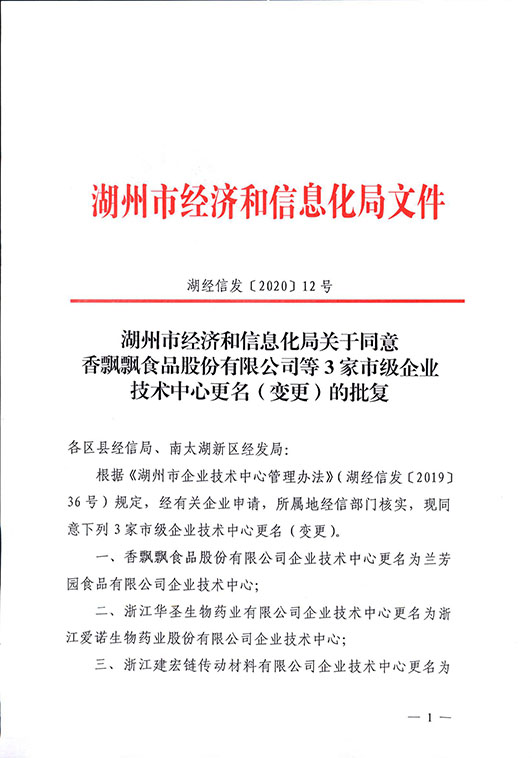 湖州市经济和信息化局文件

湖经信发〔2020〕12号

湖州市经济和信息化局关于同意香飘飘食品股份有限公司等3家市级企业技术中心更名（变更）的批复

各区县经信局、南太湖新区经发局：

根据《湖州市企业技术中心管理办法》（湖经信发〔2019〕36号）规定，经有关企业申请，所属地经信部门核实，现同意下列3家市级企业技术中心更名（变更）。

一、香飘飘食品股份有限公司企业技术中心更名为兰芳园食品有限公司企业技术中心；

二、浙江华圣生物药业有限公司企业技术中心更名为浙江爱诺生物药业股份有限公司企业技术中心；

三、浙江建宏链传动材料有限公司企业技术中心更名为

— 1 —